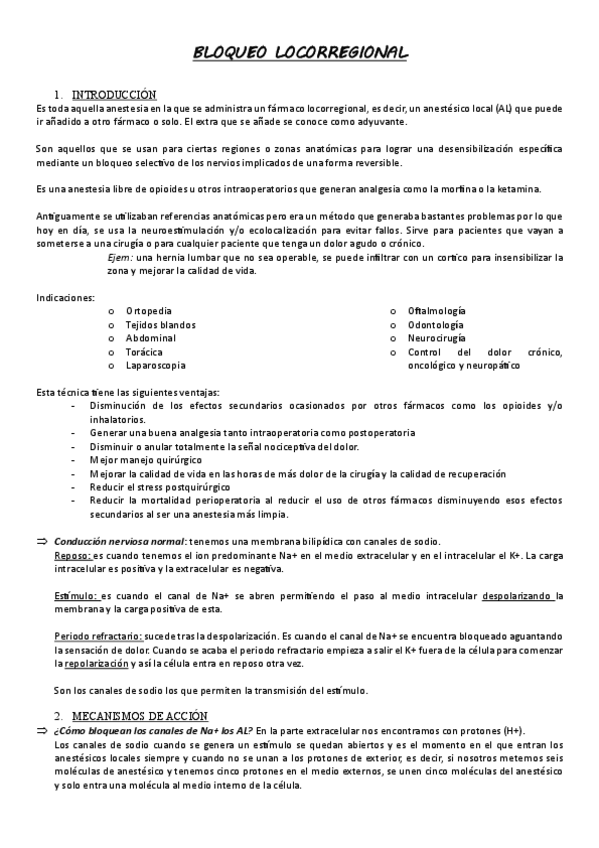 BLOQUEO LOCORREGIONAL

1. INTRODUCCIÓN
Es toda aquella anestesia en la que se administra un fármaco locorregional, es decir, un anestésico local (AL) que puede ir añadido a otro fármaco o solo. El extra que se añade se conoce como adyuvante.

Son aquellos que se usan para ciertas regiones o zonas anatómicas para lograr una desensibilización específica mediante un bloqueo selectivo de los nervios implicados de una forma reversible.

Es una anestesia libre de opioides u otros intraoperatorios que generan analgesia como la morfina o la ketamina.

Antiguamente se utilizaban referencias anatómicas pero era un método que generaba bastantes problemas por lo que hoy en día, se usa la neuroestimulación y/o ecolocalización para evitar fallos. Sirve para pacientes que vayan a someterse a una cirugía o para cualquier paciente que tenga un dolor agudo o crónico.

Ejem: una hernia lumbar que no sea operable, se puede infiltrar con un cortico para insensibilizar la zona y mejorar la calidad de vida.

Indicaciones:
o Ortopedia
o Tejidos blandos
o Abdominal
o Torácica
o Laparoscopia
o Oftalmología
o Odontología
o Neurocirugía
o Control del dolor crónico, oncológico y neuropático

Esta técnica tiene las siguientes ventajas:
- Disminución de los efectos secundarios ocasionados por otros fármacos como los opioides y/o inhalatorios.
- Generar una buena analgesia tanto intraoperatoria como postoperatoria
- Disminuir o anular totalmente la señal nociceptiva del dolor.
- Mejor manejo quirúrgico
- Mejorar la calidad de vida en las horas de más dolor de la cirugía y la calidad de recuperación
- Reducir el stress postquirúrgico
- Reducir la mortalidad perioperatoria al reducir el uso de otros fármacos disminuyendo esos efectos secundarios al ser una anestesia más limpia.

⇒ Conducción nerviosa normal: tenemos una membrana bilipídica con canales de sodio.
Reposo: es cuando tenemos el ion predominante Na+ en el medio extracelular y en el intracelular el K+. La carga intracelular es positiva y la extracelular es negativa.

Estímulo: es cuando el canal de Na+ se abren permitiendo el paso al medio intracelular despolarizando la membrana y la carga positiva de esta.

Periodo refractario: sucede tras la despolarización. Es cuando el canal de Na+ se encuentra bloqueado aguantando la sensación de dolor. Cuando se acaba el periodo refractario empieza a salir el K+ fuera de la célula para comenzar la repolarización y así la célula entra en reposo otra vez.

Son los canales de sodio los que permiten la transmisión del estímulo.

2. MECANISMOS DE ACCIÓN
⇒ ¿Cómo bloquean los canales de Na+ los AL? En la parte extracelular nos encontramos con protones (H+).
Los canales de sodio cuando se genera un estímulo se quedan abiertos y es el momento en el que entran los anestésicos locales siempre y cuando no se unan a los protones de exterior, es decir, si nosotros metemos seis moléculas de anestésico y tenemos cinco protones en el medio externos, se unen cinco moléculas del anestésico y solo entra una molécula al medio interno de la célula.